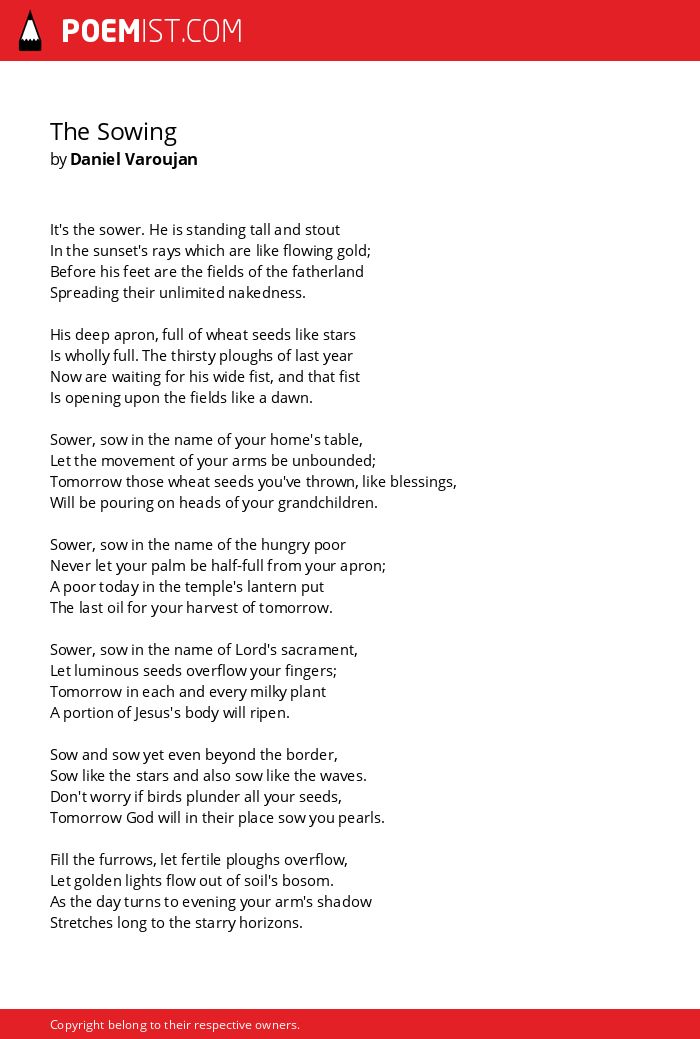 POEMIST.COM

The Sowing
by Daniel Varoujan

It's the sower. He is standing tall and stout
In the sunset's rays which are like flowing gold;
Before his feet are the fields of the fatherland
Spreading their unlimited nakedness.

His deep apron, full of wheat seeds like stars
Is wholly full. The thirsty ploughs of last year
Now are waiting for his wide fist, and that fist
Is opening upon the fields like a dawn.

Sower, sow in the name of your home's table,
Let the movement of your arms be unbounded;
Tomorrow those wheat seeds you've thrown, like blessings,
Will be pouring on heads of your grandchildren.

Sower, sow in the name of the hungry poor
Never let your palm be half-full from your apron;
A poor today in the temple's lantern put
The last oil for your harvest of tomorrow.

Sower, sow in the name of Lord's sacrament,
Let luminous seeds overflow your fingers;
Tomorrow in each and every milky plant
A portion of Jesus's body will ripen.

Sow and sow yet even beyond the border,
Sow like the stars and also sow like the waves.
Don't worry if birds plunder all your seeds,
Tomorrow God will in their place sow you pearls.

Fill the furrows, let fertile ploughs overflow,
Let golden lights flow out of soil's bosom.
As the day turns to evening your arm's shadow
Stretches long to the starry horizons.

Copyright belong to their respective owners.